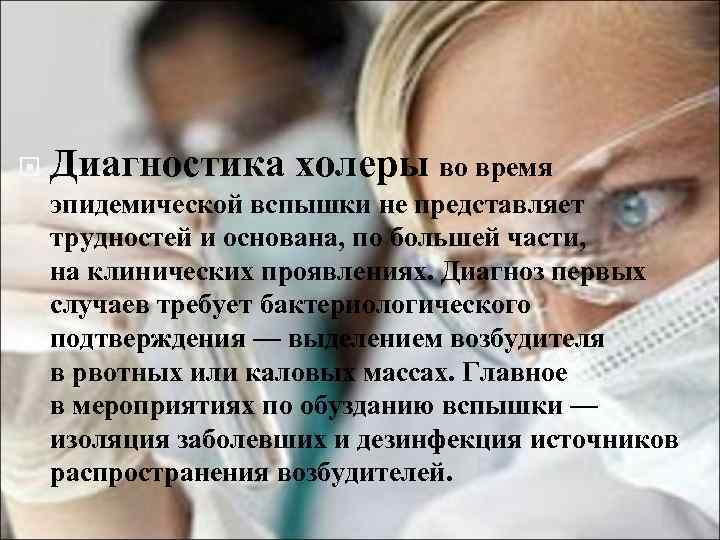 Диагностика холеры во время эпидемической вспышки не представляет трудностей и основана, по большей части, на клинических проявлениях. Диагноз первых случаев требует бактериологического подтверждения — выделением возбудителя в рвотных или каловых массах. Главное в мероприятиях по обузданию вспышки — изоляция заболевших и дезинфекция источников распространения возбудителей.